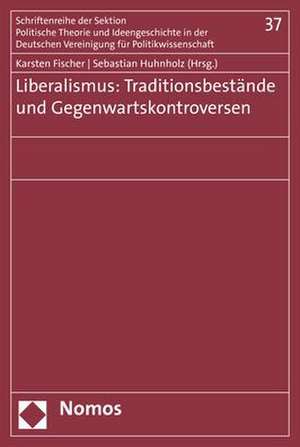 Schriftenreihe der Sektion
Politische Theorie und Ideengeschichte in der
Deutschen Vereinigung für Politikwissenschaft

37

Karsten Fischer | Sebastian Huhnholz (Hrsg.)

Liberalismus: Traditionsbestände und Gegenwartskontroversen

Nomos